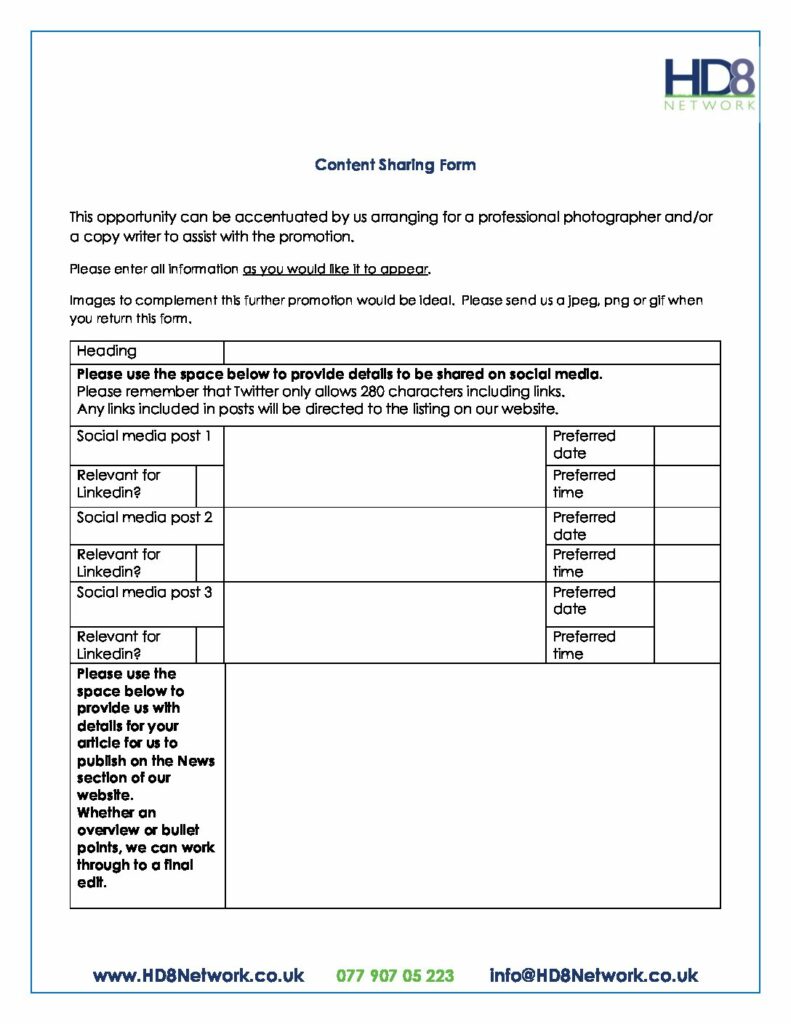 HD8
NETWORK

Content Sharing Form

This opportunity can be accentuated by us arranging for a professional photographer and/or a copy writer to assist with the promotion.

Please enter all information as you would like it to appear.

Images to complement this further promotion would be ideal. Please send us a jpeg, png or gif when you return this form.

| Heading | | | | |
|---|---|---|---|---|
| **Please use the space below to provide details to be shared on social media.** Please remember that Twitter only allows 280 characters including links. Any links included in posts will be directed to the listing on our website. | | | | |
| Social media post 1 | | | Preferred date | |
| Relevant for Linkedin? | | | Preferred time | |
| Social media post 2 | | | Preferred date | |
| Relevant for Linkedin? | | | Preferred time | |
| Social media post 3 | | | Preferred date | |
| Relevant for Linkedin? | | | Preferred time | |
| **Please use the space below to provide us with details for your article for us to publish on the News section of our website. Whether an overview or bullet points, we can work through to a final edit.** | | | | |

www.HD8Network.co.uk 077 907 05 223 info@HD8Network.co.uk